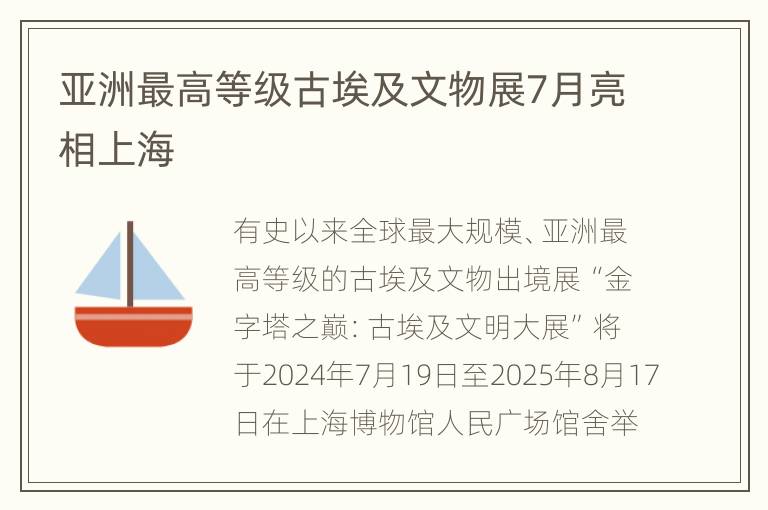 亚洲最高等级古埃及文物展7月亮相上海

有史以来全球最大规模、亚洲最高等级的古埃及文物出境展“金字塔之巅：古埃及文明大展”将于2024年7月19日至2025年8月17日在上海博物馆人民广场馆舍举